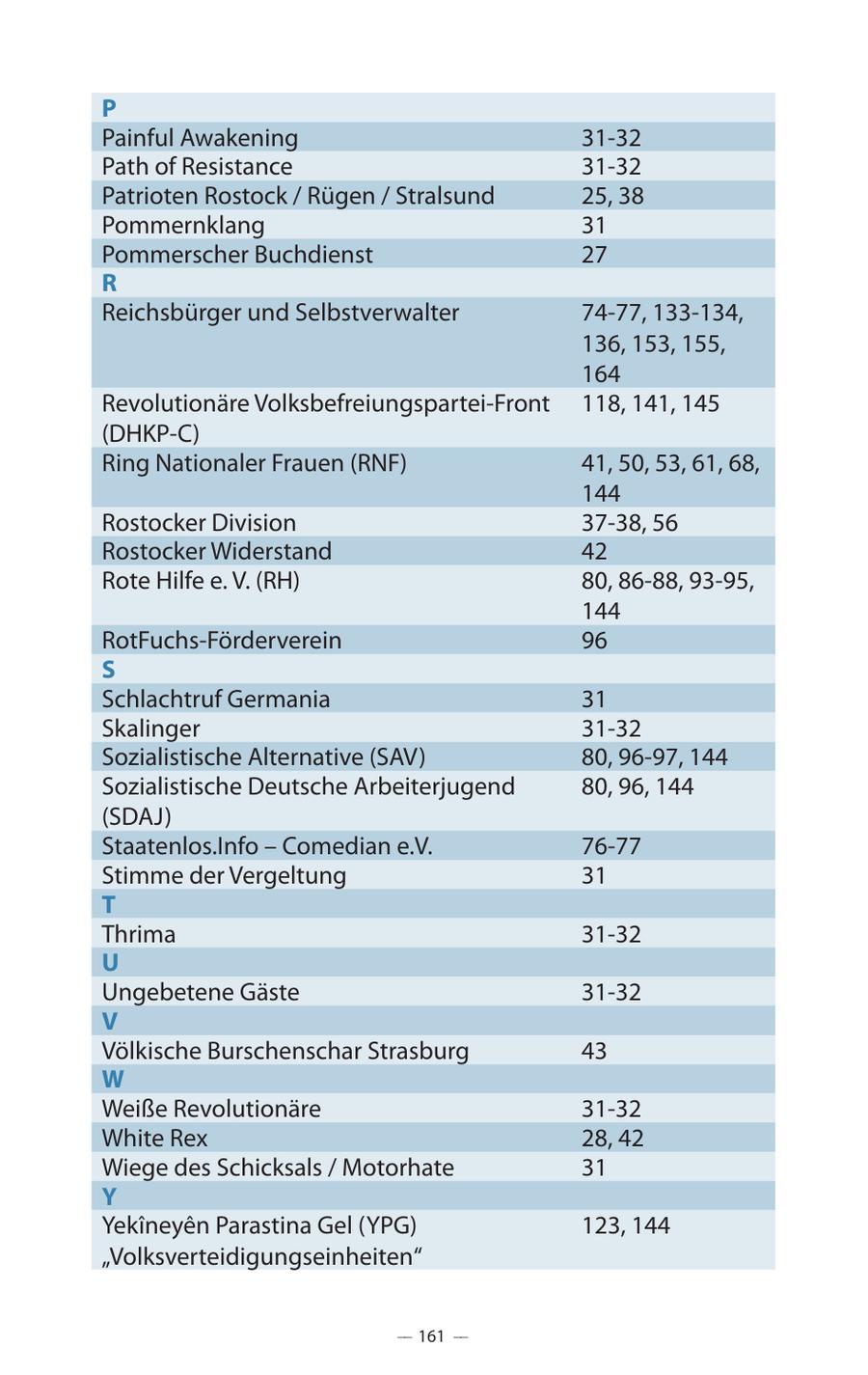 | P | |
|---|---|
| Painful Awakening | 31-32 |
| Path of Resistance | 31-32 |
| Patrioten Rostock / Rügen / Stralsund | 25, 38 |
| Pommernklang | 31 |
| Pommerscher Buchdienst | 27 |
| R | |
| Reichsbürger und Selbstverwalter | 74-77, 133-134, 136, 153, 155, 164 |
| Revolutionäre Volksbefreiungspartei-Front (DHKP-C) | 118, 141, 145 |
| Ring Nationaler Frauen (RNF) | 41, 50, 53, 61, 68, 144 |
| Rostocker Division | 37-38, 56 |
| Rostocker Widerstand | 42 |
| Rote Hilfe e. V. (RH) | 80, 86-88, 93-95, 144 |
| RotFuchs-Förderverein | 96 |
| S | |
| Schlachtruf Germania | 31 |
| Skalinger | 31-32 |
| Sozialistische Alternative (SAV) | 80, 96-97, 144 |
| Sozialistische Deutsche Arbeiterjugend (SDAJ) | 80, 96, 144 |
| Staatenlos.Info – Comedian e.V. | 76-77 |
| Stimme der Vergeltung | 31 |
| T | |
| Thrima | 31-32 |
| U | |
| Ungebetene Gäste | 31-32 |
| V | |
| Völkische Burschenschar Strasburg | 43 |
| W | |
| Weiße Revolutionäre | 31-32 |
| White Rex | 28, 42 |
| Wiege des Schicksals / Motorhate | 31 |
| Y | |
| Yekîneyên Parastina Gel (YPG) „Volksverteidigungseinheiten“ | 123, 144 |

— 161 —